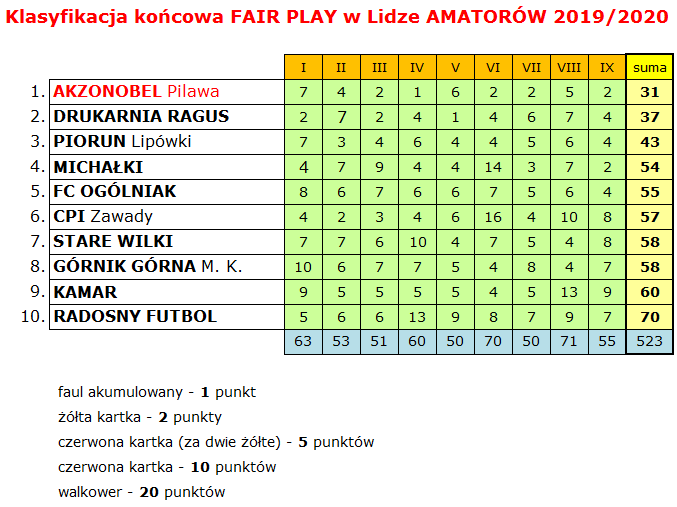 Klasyfikacja końcowa FAIR PLAY w Lidze AMATORÓW 2019/2020

| | | I | II | III | IV | V | VI | VII | VIII | IX | suma |
|---|---|---|---|---|---|---|---|---|---|---|---|
| 1. | AKZONOBEL Pilawa | 7 | 4 | 2 | 1 | 6 | 2 | 2 | 5 | 2 | 31 |
| 2. | DRUKARNIA RAGUS | 2 | 7 | 2 | 4 | 1 | 4 | 6 | 7 | 4 | 37 |
| 3. | PIORUN Lipówki | 7 | 3 | 4 | 6 | 4 | 4 | 5 | 6 | 4 | 43 |
| 4. | MICHAŁKI | 4 | 7 | 9 | 4 | 4 | 14 | 3 | 7 | 2 | 54 |
| 5. | FC OGÓLNIAK | 8 | 6 | 7 | 6 | 6 | 7 | 5 | 6 | 4 | 55 |
| 6. | CPI Zawady | 4 | 2 | 3 | 4 | 6 | 16 | 4 | 10 | 8 | 57 |
| 7. | STARE WILKI | 7 | 7 | 6 | 10 | 4 | 7 | 5 | 4 | 8 | 58 |
| 8. | GÓRNIK GÓRNA M. K. | 10 | 6 | 7 | 7 | 5 | 4 | 8 | 4 | 7 | 58 |
| 9. | KAMAR | 9 | 5 | 5 | 5 | 5 | 4 | 5 | 13 | 9 | 60 |
| 10. | RADOSNY FUTBOL | 5 | 6 | 6 | 13 | 9 | 8 | 7 | 9 | 7 | 70 |
| | | 63 | 53 | 51 | 60 | 50 | 70 | 50 | 71 | 55 | 523 |

faul akumulowany - 1 punkt
żółta kartka - 2 punkty
czerwona kartka (za dwie żółte) - 5 punktów
czerwona kartka - 10 punktów
walkower - 20 punktów